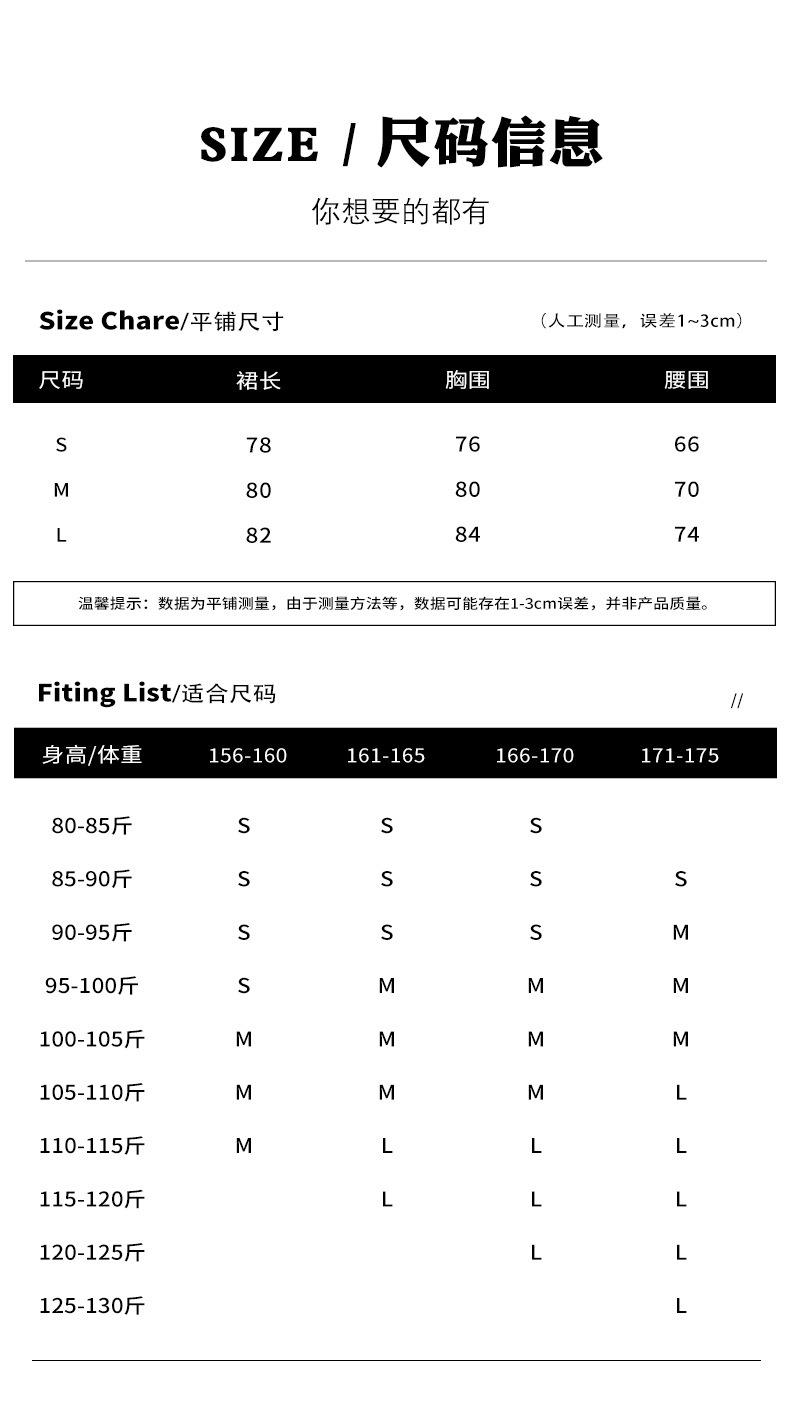 SIZE / 尺码信息

你想要的都有

Size Chare/平铺尺寸 （人工测量，误差1~3cm）

| 尺码 | 裙长 | 胸围 | 腰围 |
|---|---|---|---|
| S | 78 | 76 | 66 |
| M | 80 | 80 | 70 |
| L | 82 | 84 | 74 |

温馨提示：数据为平铺测量，由于测量方法等，数据可能存在1-3cm误差，并非产品质量。

Fiting List/适合尺码 //

| 身高/体重 | 156-160 | 161-165 | 166-170 | 171-175 |
|---|---|---|---|---|
| 80-85斤 | S | S | S | |
| 85-90斤 | S | S | S | S |
| 90-95斤 | S | S | S | M |
| 95-100斤 | S | M | M | M |
| 100-105斤 | M | M | M | M |
| 105-110斤 | M | M | M | L |
| 110-115斤 | M | L | L | L |
| 115-120斤 | | L | L | L |
| 120-125斤 | | | L | L |
| 125-130斤 | | | | L |